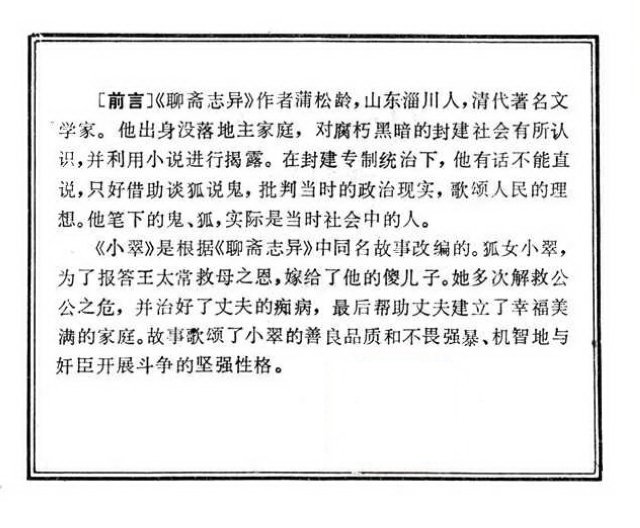 〔前言〕《聊斋志异》作者蒲松龄，山东淄川人，清代著名文学家。他出身没落地主家庭，对腐朽黑暗的封建社会有所认识，并利用小说进行揭露。在封建专制统治下，他有话不能直说，只好借助谈狐说鬼，批判当时的政治现实，歌颂人民的理想。他笔下的鬼、狐，实际是当时社会中的人。

《小翠》是根据《聊斋志异》中同名故事改编的。狐女小翠，为了报答王太常救母之恩，嫁给了他的傻儿子。她多次解救公公之危，并治好了丈夫的痴病，最后帮助丈夫建立了幸福美满的家庭。故事歌颂了小翠的善良品质和不畏强暴、机智地与奸臣开展斗争的坚强性格。